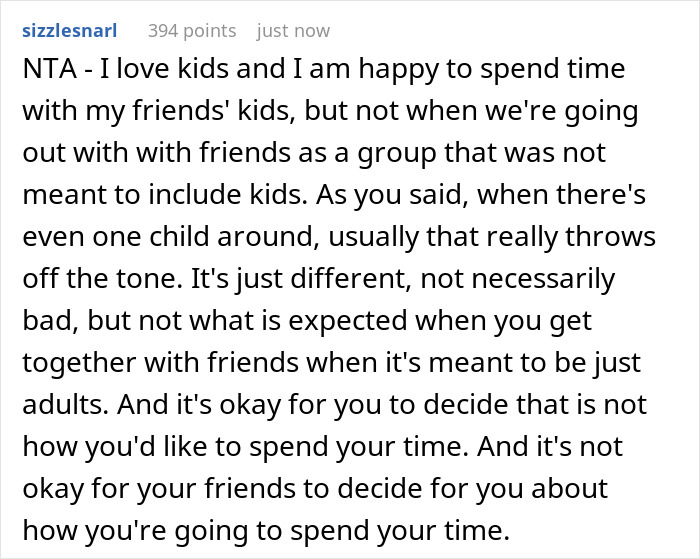 sizzlesnarl 394 points just now

NTA - I love kids and I am happy to spend time with my friends' kids, but not when we're going out with with friends as a group that was not meant to include kids. As you said, when there's even one child around, usually that really throws off the tone. It's just different, not necessarily bad, but not what is expected when you get together with friends when it's meant to be just adults. And it's okay for you to decide that is not how you'd like to spend your time. And it's not okay for your friends to decide for you about how you're going to spend your time.